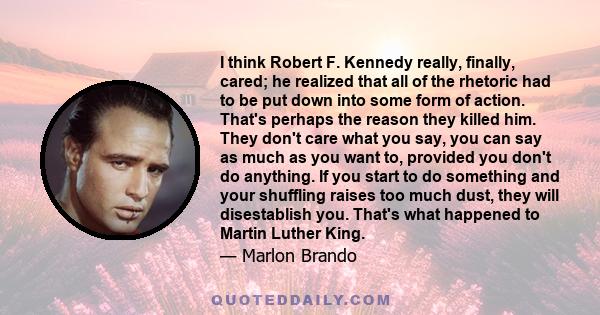 I think Robert F. Kennedy really, finally, cared; he realized that all of the rhetoric had to be put down into some form of action. That's perhaps the reason they killed him. They don't care what you say, you can say as much as you want to, provided you don't do anything. If you start to do something and your shuffling raises too much dust, they will disestablish you. That's what happened to Martin Luther King.

— Marlon Brando

QUOTEDDAILY.COM